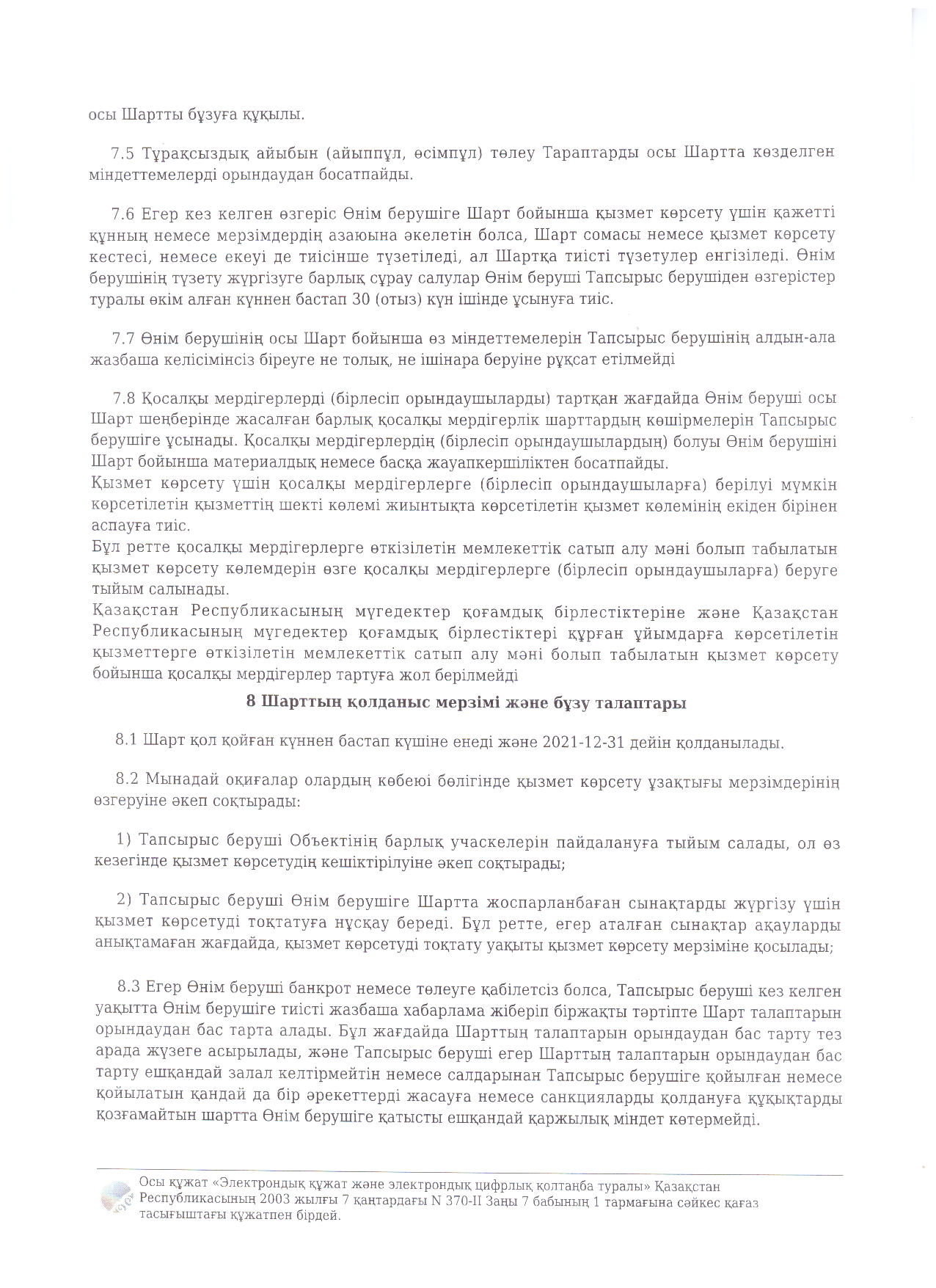 осы Шартты бұзуға құқылы.

7.5 Тұрақсыздық айыбын (айыппұл, өсімпұл) төлеу Тараптарды осы Шартта көзделген міндеттемелерді орындаудан босатпайды.

7.6 Егер кез келген өзгеріс Өнім берушіге Шарт бойынша қызмет көрсету үшін қажетті құнның немесе мерзімдердің азаюына әкелетін болса, Шарт сомасы немесе қызмет көрсету кестесі, немесе екеуі де тиісінше түзетіледі, ал Шартқа тиісті түзетулер енгізіледі. Өнім берушінің түзету жүргізуге барлық сұрау салулар Өнім беруші Тапсырыс берушіден өзгерістер туралы өкім алған күннен бастап 30 (отыз) күн ішінде ұсынуға тиіс.

7.7 Өнім берушінің осы Шарт бойынша өз міндеттемелерін Тапсырыс берушінің алдын-ала жазбаша келісімінсіз біреуге не толық, не ішінара беруіне рұқсат етілмейді

7.8 Қосалқы мердігерлерді (бірлесіп орындаушыларды) тартқан жағдайда Өнім беруші осы Шарт шеңберінде жасалған барлық қосалқы мердігерлік шарттардың көшірмелерін Тапсырыс берушіге ұсынады. Қосалқы мердігерлердің (бірлесіп орындаушылардың) болуы Өнім берушіні Шарт бойынша материалдық немесе басқа жауапкершіліктен босатпайды.
Қызмет көрсету үшін қосалқы мердігерлерге (бірлесіп орындаушыларға) берілуі мүмкін көрсетілетін қызметтің шекті көлемі жиынтықта көрсетілетін қызмет көлемінің екіден бірінен аспауға тиіс.
Бұл ретте қосалқы мердігерлерге өткізілетін мемлекеттік сатып алу мәні болып табылатын қызмет көрсету көлемдерін өзге қосалқы мердігерлерге (бірлесіп орындаушыларға) беруге тыйым салынады.
Қазақстан Республикасының мүгедектер қоғамдық бірлестіктеріне және Қазақстан Республикасының мүгедектер қоғамдық бірлестіктері құрған ұйымдарға көрсетілетін қызметтерге өткізілетін мемлекеттік сатып алу мәні болып табылатын қызмет көрсету бойынша қосалқы мердігерлер тартуға жол берілмейді

8 Шарттың қолданыс мерзімі және бұзу талаптары

8.1 Шарт қол қойған күннен бастап күшіне енеді және 2021-12-31 дейін қолданылады.

8.2 Мынадай оқиғалар олардың көбеюі бөлігінде қызмет көрсету ұзақтығы мерзімдерінің өзгеруіне әкеп соқтырады:

1) Тапсырыс беруші Объектінің барлық учаскелерін пайдалануға тыйым салады, ол өз кезегінде қызмет көрсетудің кешіктірілуіне әкеп соқтырады;

2) Тапсырыс беруші Өнім берушіге Шартта жоспарланбаған сынақтарды жүргізу үшін қызмет көрсетуді тоқтатуға нұсқау береді. Бұл ретте, егер аталған сынақтар ақауларды анықтамаған жағдайда, қызмет көрсетуді тоқтату уақыты қызмет көрсету мерзіміне қосылады;

8.3 Егер Өнім беруші банкрот немесе төлеуге қабілетсіз болса, Тапсырыс беруші кез келген уақытта Өнім берушіге тиісті жазбаша хабарлама жіберіп біржақты тәртіпте Шарт талаптарын орындаудан бас тарта алады. Бұл жағдайда Шарттың талаптарын орындаудан бас тарту тез арада жүзеге асырылады, және Тапсырыс беруші егер Шарттың талаптарын орындаудан бас тарту ешқандай залал келтірмейтін немесе салдарынан Тапсырыс берушіге қойылған немесе қойылатын қандай да бір әрекеттерді жасауға немесе санкцияларды қолдануға құқықтарды қозғамайтын шартта Өнім берушіге қатысты ешқандай қаржылық міндет көтермейді.

Осы құжат «Электрондық құжат және электрондық цифрлық қолтаңба туралы» Қазақстан Республикасының 2003 жылғы 7 қаңтардағы N 370-II Заңы 7 бабының 1 тармағына сәйкес қағаз тасығыштағы құжатпен бірдей.